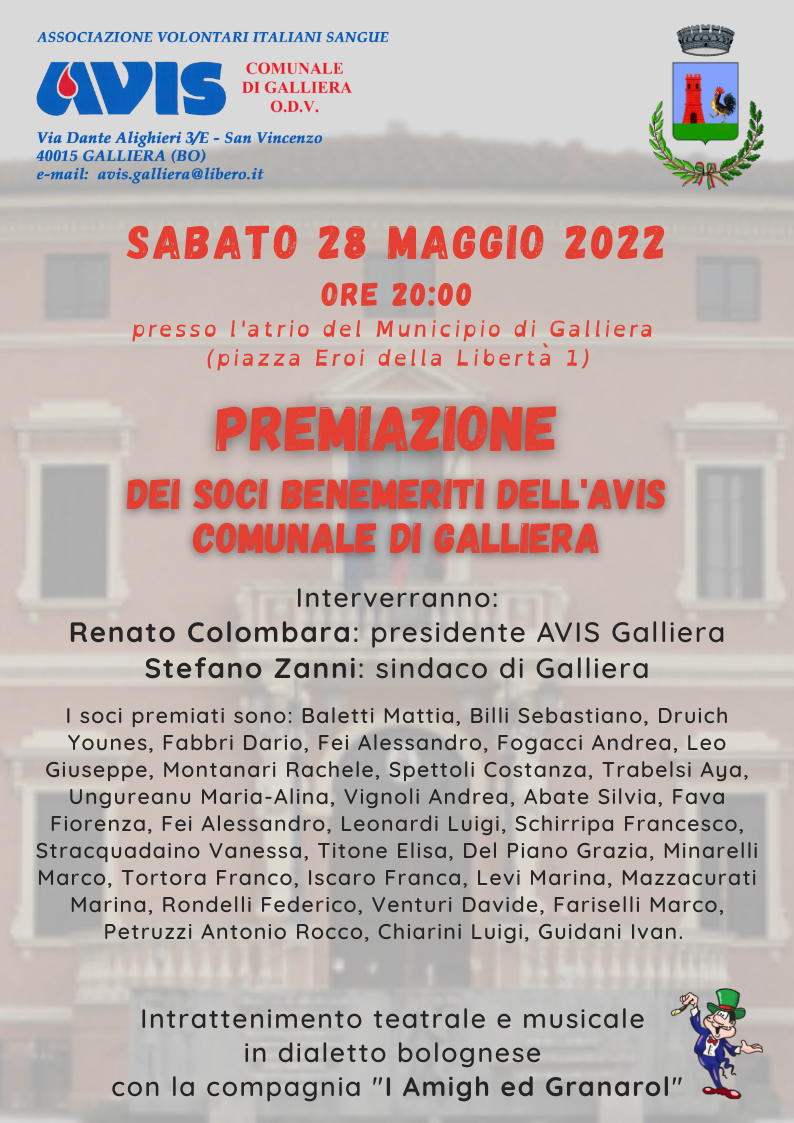 ASSOCIAZIONE VOLONTARI ITALIANI SANGUE

AVIS

COMUNALE
DI GALLIERA
O.D.V.

Via Dante Alighieri 3/E - San Vincenzo
40015 GALLIERA (BO)
e-mail: avis.galliera@libero.it

SABATO 28 MAGGIO 2022

ORE 20:00

presso l'atrio del Municipio di Galliera
(piazza Eroi della Libertà 1)

PREMIAZIONE

DEI SOCI BENEMERITI DELL'AVIS
COMUNALE DI GALLIERA

Interverranno:
Renato Colombara: presidente AVIS Galliera
Stefano Zanni: sindaco di Galliera

I soci premiati sono: Baletti Mattia, Billi Sebastiano, Druich Younes, Fabbri Dario, Fei Alessandro, Fogacci Andrea, Leo Giuseppe, Montanari Rachele, Spettoli Costanza, Trabelsi Aya, Ungureanu Maria-Alina, Vignoli Andrea, Abate Silvia, Fava Fiorenza, Fei Alessandro, Leonardi Luigi, Schirripa Francesco, Stracquadaino Vanessa, Titone Elisa, Del Piano Grazia, Minarelli Marco, Tortora Franco, Iscaro Franca, Levi Marina, Mazzacurati Marina, Rondelli Federico, Venturi Davide, Fariselli Marco, Petruzzi Antonio Rocco, Chiarini Luigi, Guidani Ivan.

Intrattenimento teatrale e musicale
in dialetto bolognese
con la compagnia "I Amigh ed Granarol"